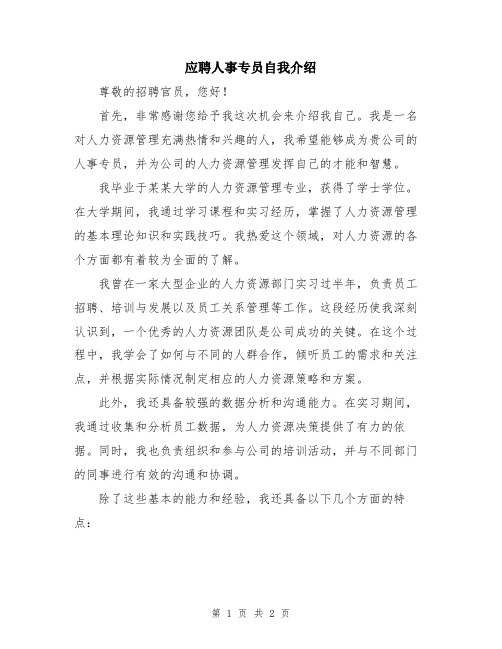 应聘人事专员自我介绍

尊敬的招聘官员，您好！

首先，非常感谢您给予我这次机会来介绍我自己。我是一名对人力资源管理充满热情和兴趣的人，我希望能够成为贵公司的人事专员，并为公司的人力资源管理发挥自己的才能和智慧。

我毕业于某某大学的人力资源管理专业，获得了学士学位。在大学期间，我通过学习课程和实习经历，掌握了人力资源管理的基本理论知识和实践技巧。我热爱这个领域，对人力资源的各个方面都有着较为全面的了解。

我曾在一家大型企业的人力资源部门实习过半年，负责员工招聘、培训与发展以及员工关系管理等工作。这段经历使我深刻认识到，一个优秀的人力资源团队是公司成功的关键。在这个过程中，我学会了如何与不同的人群合作，倾听员工的需求和关注点，并根据实际情况制定相应的人力资源策略和方案。

此外，我还具备较强的数据分析和沟通能力。在实习期间，我通过收集和分析员工数据，为人力资源决策提供了有力的依据。同时，我也负责组织和参与公司的培训活动，并与不同部门的同事进行有效的沟通和协调。

除了这些基本的能力和经验，我还具备以下几个方面的特点：

第 1 页 共 2 页